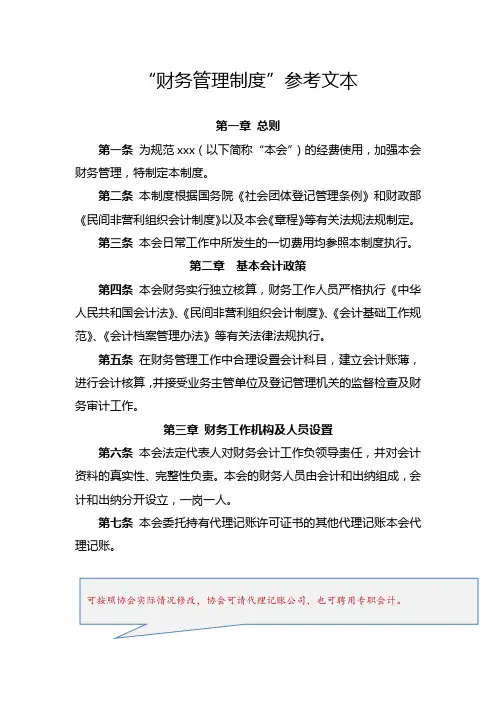 “财务管理制度”参考文本

第一章 总则

第一条 为规范 xxx（以下简称“本会”）的经费使用，加强本会财务管理，特制定本制度。

第二条 本制度根据国务院《社会团体登记管理条例》和财政部《民间非营利组织会计制度》以及本会《章程》等有关法规法规制定。

第三条 本会日常工作中所发生的一切费用均参照本制度执行。

第二章 基本会计政策

第四条 本会财务实行独立核算，财务工作人员严格执行《中华人民共和国会计法》、《民间非营利组织会计制度》、《会计基础工作规范》、《会计档案管理办法》等有关法律法规执行。

第五条 在财务管理工作中合理设置会计科目，建立会计账簿，进行会计核算，并接受业务主管单位及登记管理机关的监督检查及财务审计工作。

第三章 财务工作机构及人员设置

第六条 本会法定代表人对财务会计工作负领导责任，并对会计资料的真实性、完整性负责。本会的财务人员由会计和出纳组成，会计和出纳分开设立，一岗一人。

第七条 本会委托持有代理记账许可证书的其他代理记账本会代理记账。

可按照协会实际情况修改，协会可请代理记账公司，也可聘用专职会计。